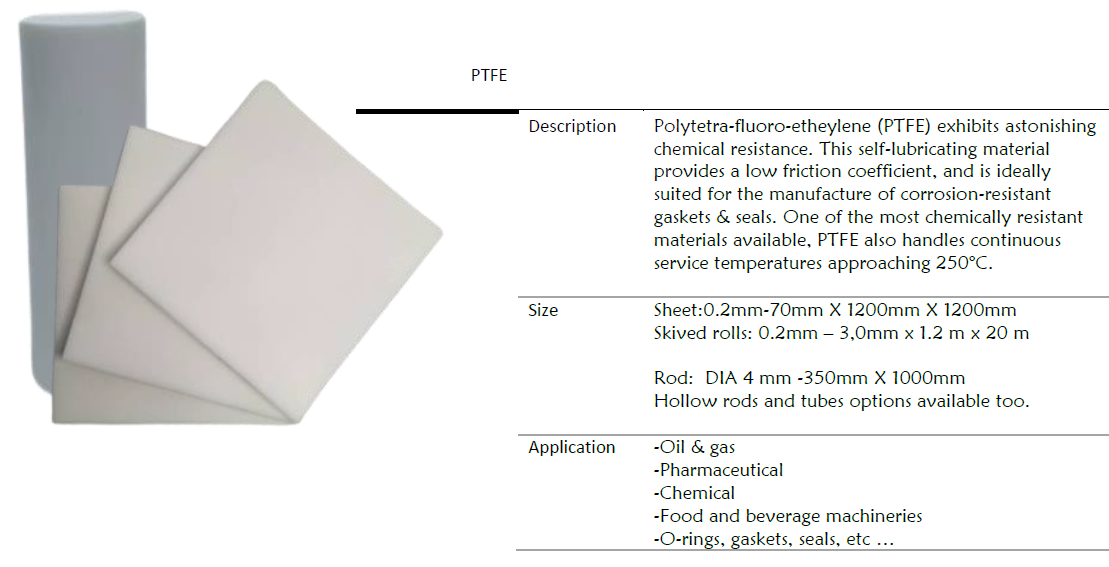 PTFE

Description
Polytetra-fluoro-etheylene (PTFE) exhibits astonishing chemical resistance. This self-lubricating material provides a low friction coefficient, and is ideally suited for the manufacture of corrosion-resistant gaskets & seals. One of the most chemically resistant materials available, PTFE also handles continuous service temperatures approaching 250°C.

Size
Sheet:0.2mm-70mm X 1200mm X 1200mm
Skived rolls: 0.2mm – 3,0mm x 1.2 m x 20 m

Rod: DIA 4 mm -350mm X 1000mm
Hollow rods and tubes options available too.

Application
-Oil & gas
-Pharmaceutical
-Chemical
-Food and beverage machineries
-O-rings, gaskets, seals, etc …